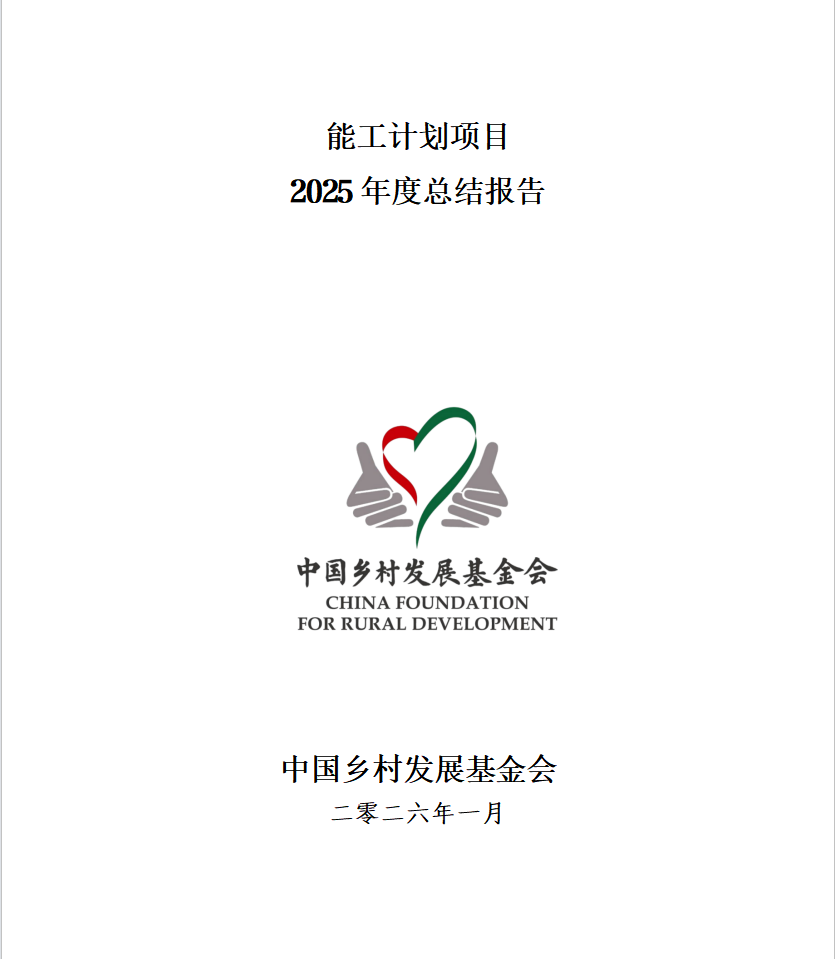 能工计划项目
2025 年度总结报告

中国乡村发展基金会
CHINA FOUNDATION
FOR RURAL DEVELOPMENT

中国乡村发展基金会
二零二六年一月